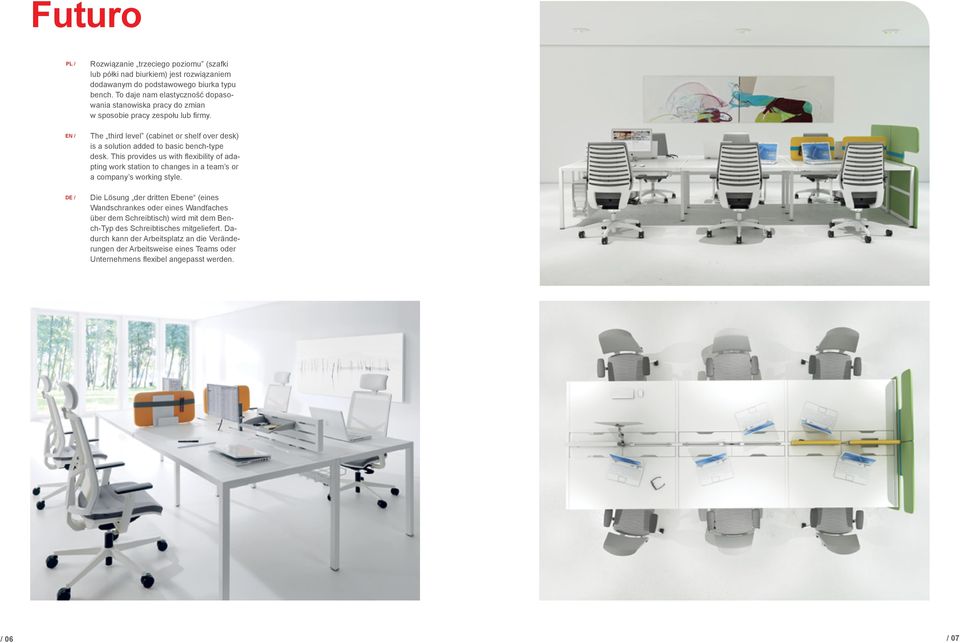 Futuro

PL / Rozwiązanie „trzeciego poziomu" (szafki lub półki nad biurkiem) jest rozwiązaniem dodawanym do podstawowego biurka typu bench. To daje nam elastyczność dopasowania stanowiska pracy do zmian w sposobie pracy zespołu lub firmy.

EN / The „third level" (cabinet or shelf over desk) is a solution added to basic bench-type desk. This provides us with flexibility of adapting work station to changes in a team's or a company's working style.

DE / Die Lösung „der dritten Ebene" (eines Wandschrankes oder eines Wandfaches über dem Schreibtisch) wird mit dem Bench-Typ des Schreibtisches mitgeliefert. Dadurch kann der Arbeitsplatz an die Veränderungen der Arbeitsweise eines Teams oder Unternehmens flexibel angepasst werden.

/ 06

/ 07